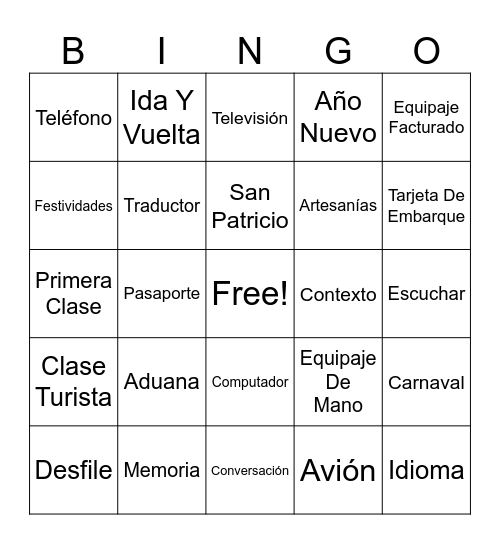 | B | I | N | G | O |
|---|---|---|---|---|
| Teléfono | Ida Y Vuelta | Televisión | Año Nuevo | Equipaje Facturado |
| Festividades | Traductor | San Patricio | Artesanías | Tarjeta De Embarque |
| Primera Clase | Pasaporte | Free! | Contexto | Escuchar |
| Clase Turista | Aduana | Computador | Equipaje De Mano | Carnaval |
| Desfile | Memoria | Conversación | Avión | Idioma |